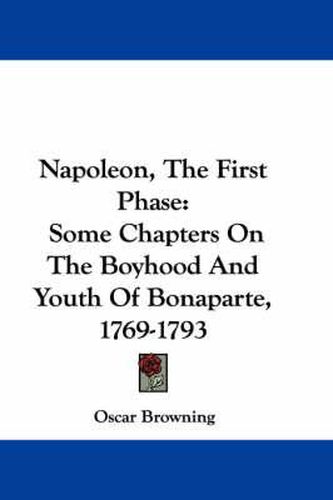 Napoleon, The First Phase:
Some Chapters On The Boyhood And Youth Of Bonaparte, 1769-1793

Oscar Browning